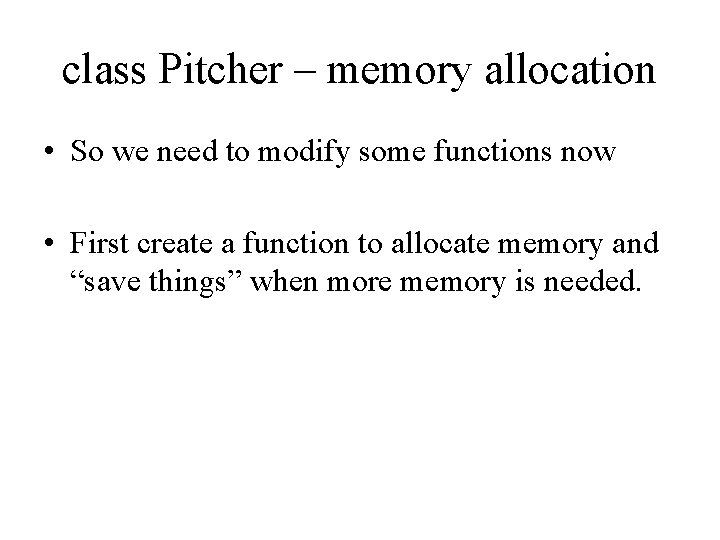 class Pitcher – memory allocation

• So we need to modify some functions now

• First create a function to allocate memory and "save things" when more memory is needed.